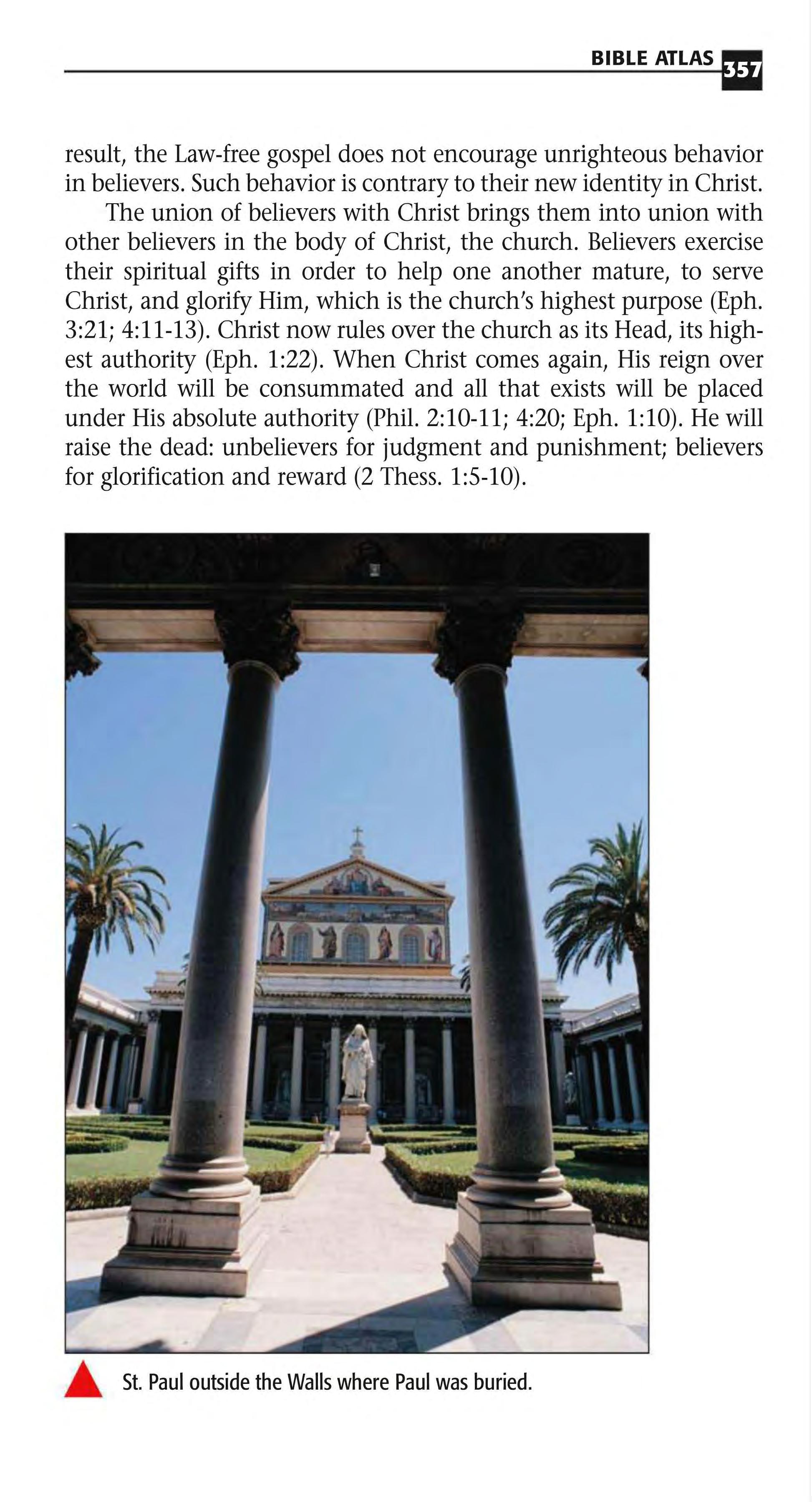 BIBLE ATLAS 357

result, the Law-free gospel does not encourage unrighteous behavior in believers. Such behavior is contrary to their new identity in Christ.

The union of believers with Christ brings them into union with other believers in the body of Christ, the church. Believers exercise their spiritual gifts in order to help one another mature, to serve Christ, and glorify Him, which is the church's highest purpose (Eph. 3:21; 4:11-13). Christ now rules over the church as its Head, its highest authority (Eph. 1:22). When Christ comes again, His reign over the world will be consummated and all that exists will be placed under His absolute authority (Phil. 2:10-11; 4:20; Eph. 1:10). He will raise the dead: unbelievers for judgment and punishment; believers for glorification and reward (2 Thess. 1:5-10).

St. Paul outside the Walls where Paul was buried.